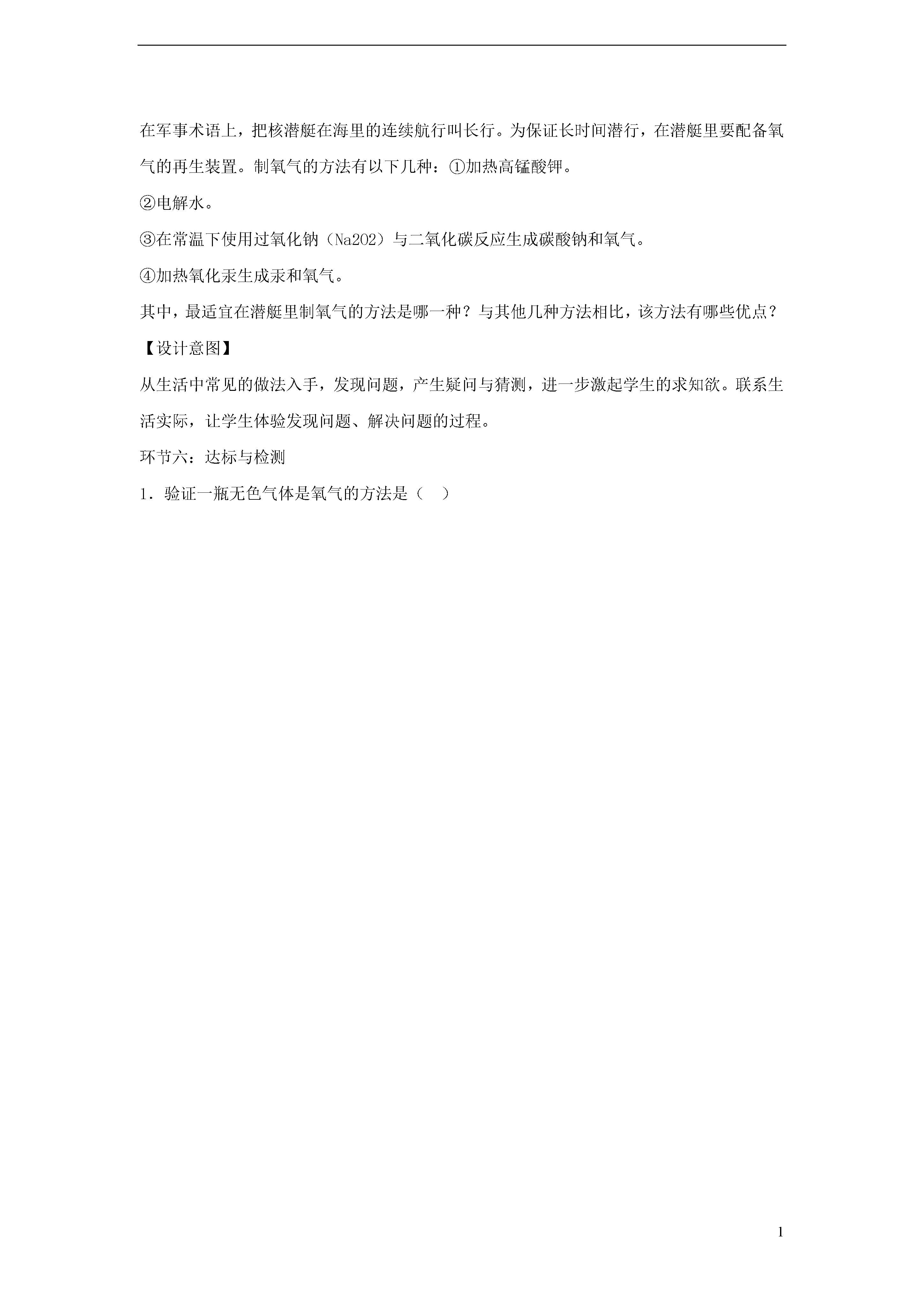 在军事术语上，把核潜艇在海里的连续航行叫长行。为保证长时间潜行，在潜艇里要配备氧气的再生装置。制氧气的方法有以下几种：①加热高锰酸钾。

②电解水。

③在常温下使用过氧化钠（Na2O2）与二氧化碳反应生成碳酸钠和氧气。

④加热氧化汞生成汞和氧气。

其中，最适宜在潜艇里制氧气的方法是哪一种？与其他几种方法相比，该方法有哪些优点？

【设计意图】

从生活中常见的做法入手，发现问题，产生疑问与猜测，进一步激起学生的求知欲。联系生活实际，让学生体验发现问题、解决问题的过程。

环节六：达标与检测

1．验证一瓶无色气体是氧气的方法是（　）

1